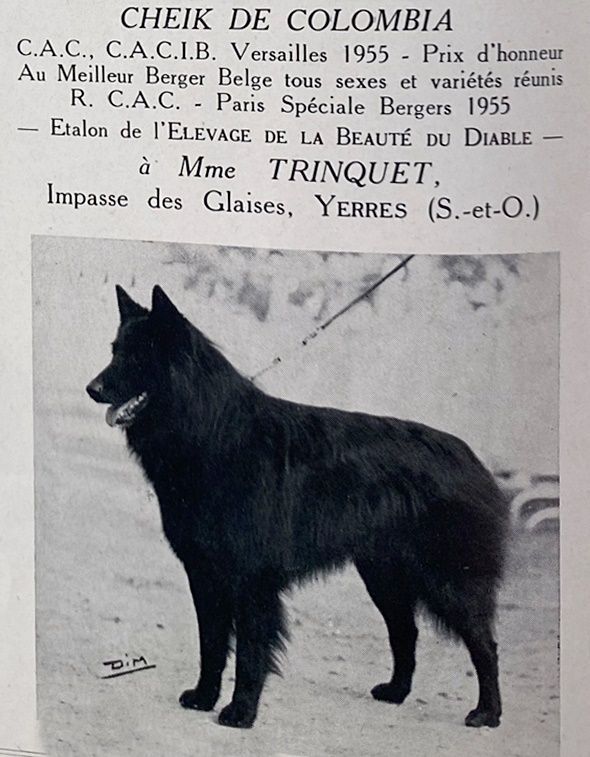 CHEIK DE COLOMBIA
C.A.C., C.A.C.I.B. Versailles 1955 - Prix d'honneur
Au Meilleur Berger Belge tous sexes et variétés réunis
R. C.A.C. - Paris Spéciale Bergers 1955
— Etalon de l'ELEVAGE DE LA BEAUTÉ DU DIABLE —
à Mme TRINQUET,
Impasse des Glaises, YERRES (S.-et-O.)

DIM